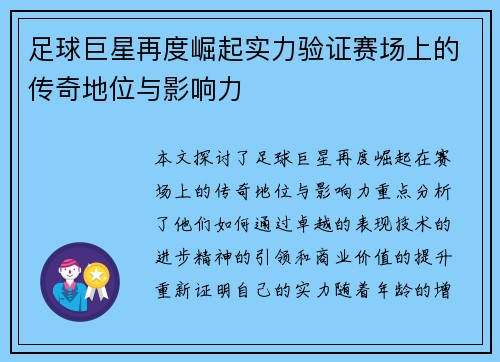 足球巨星再度崛起实力验证赛场上的传奇地位与影响力

本文探讨了足球巨星再度崛起在赛场上的传奇地位与影响力重点分析了他们如何通过卓越的表现技术的进步精神的引领和商业价值的提升重新证明自己的实力随着年龄的增